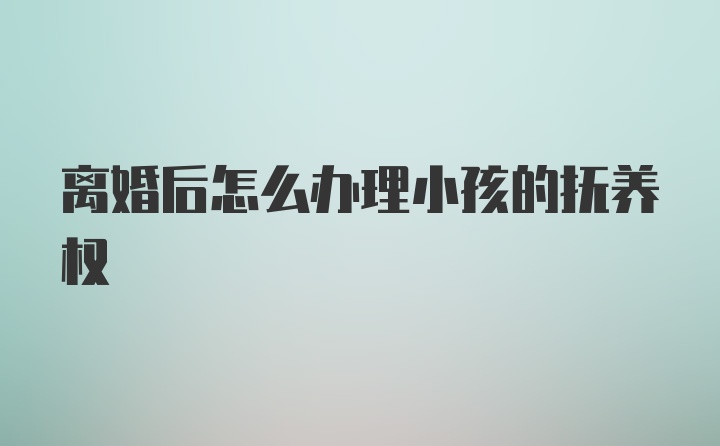 离婚后怎么办理小孩的抚养权